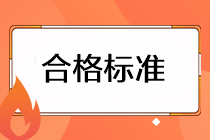 合格标准